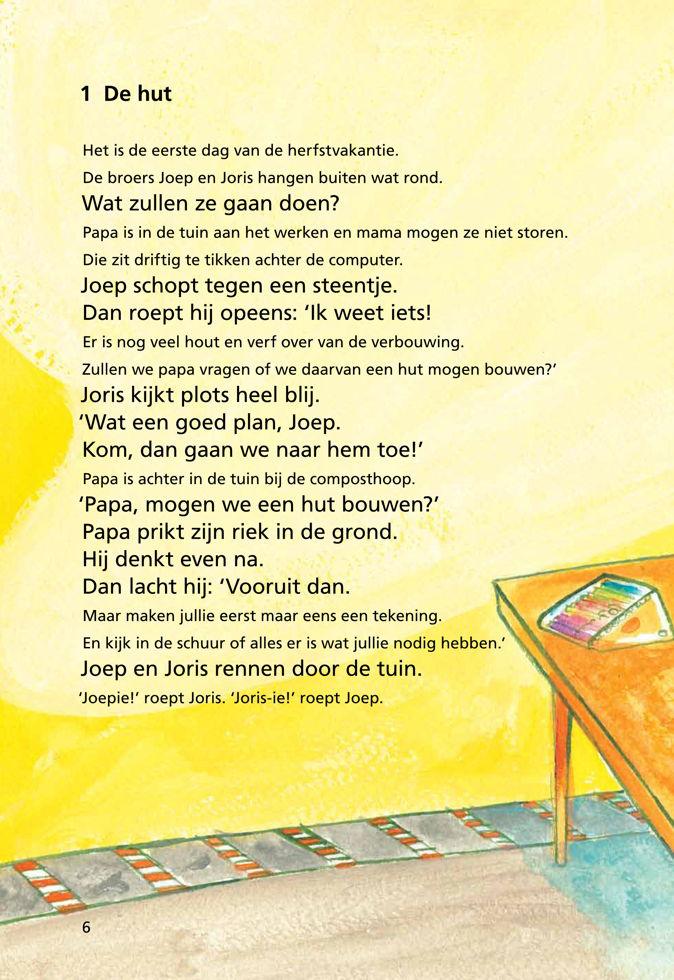 1 De hut

Het is de eerste dag van de herfstvakantie.
De broers Joep en Joris hangen buiten wat rond.
Wat zullen ze gaan doen?
Papa is in de tuin aan het werken en mama mogen ze niet storen.
Die zit driftig te tikken achter de computer.
Joep schopt tegen een steentje.
Dan roept hij opeens: 'Ik weet iets!
Er is nog veel hout en verf over van de verbouwing.
Zullen we papa vragen of we daarvan een hut mogen bouwen?'
Joris kijkt plots heel blij.
'Wat een goed plan, Joep.
Kom, dan gaan we naar hem toe!'
Papa is achter in de tuin bij de composthoop.
'Papa, mogen we een hut bouwen?'
Papa prikt zijn riek in de grond.
Hij denkt even na.
Dan lacht hij: 'Vooruit dan.
Maar maken jullie eerst maar eens een tekening.
En kijk in de schuur of alles er is wat jullie nodig hebben.'
Joep en Joris rennen door de tuin.
'Joepie!' roept Joris. 'Joris-ie!' roept Joep.

6